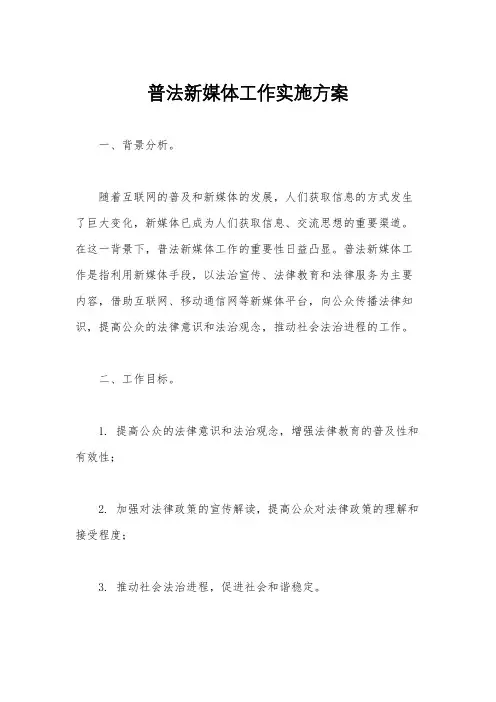 普法新媒体工作实施方案

一、背景分析。

随着互联网的普及和新媒体的发展，人们获取信息的方式发生了巨大变化，新媒体已成为人们获取信息、交流思想的重要渠道。在这一背景下，普法新媒体工作的重要性日益凸显。普法新媒体工作是指利用新媒体手段，以法治宣传、法律教育和法律服务为主要内容，借助互联网、移动通信网等新媒体平台，向公众传播法律知识，提高公众的法律意识和法治观念，推动社会法治进程的工作。

二、工作目标。

1. 提高公众的法律意识和法治观念，增强法律教育的普及性和有效性；

2. 加强对法律政策的宣传解读，提高公众对法律政策的理解和接受程度；

3. 推动社会法治进程，促进社会和谐稳定。